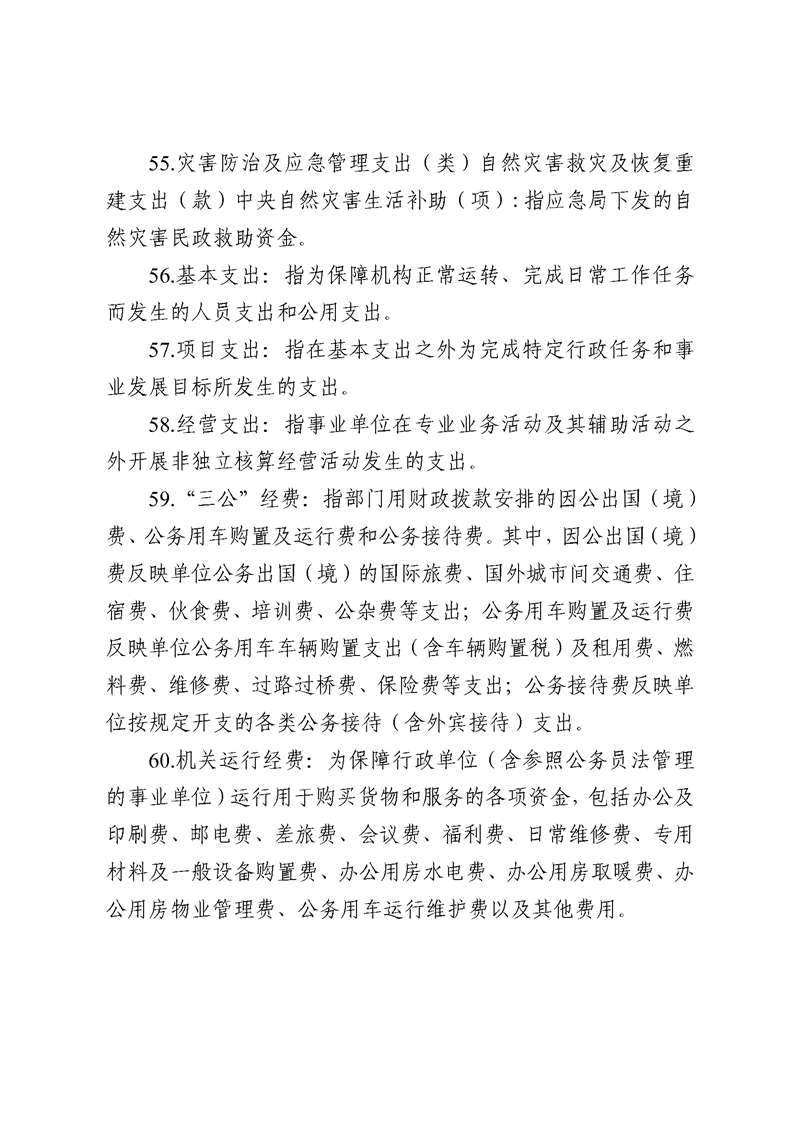 55.灾害防治及应急管理支出（类）自然灾害救灾及恢复重建支出（款）中央自然灾害生活补助（项）：指应急局下发的自然灾害民政救助资金。

56.基本支出：指为保障机构正常运转、完成日常工作任务而发生的人员支出和公用支出。

57.项目支出：指在基本支出之外为完成特定行政任务和事业发展目标所发生的支出。

58.经营支出：指事业单位在专业业务活动及其辅助活动之外开展非独立核算经营活动发生的支出。

59.“三公”经费：指部门用财政拨款安排的因公出国（境）费、公务用车购置及运行费和公务接待费。其中，因公出国（境）费反映单位公务出国（境）的国际旅费、国外城市间交通费、住宿费、伙食费、培训费、公杂费等支出；公务用车购置及运行费反映单位公务用车车辆购置支出（含车辆购置税）及租用费、燃料费、维修费、过路过桥费、保险费等支出；公务接待费反映单位按规定开支的各类公务接待（含外宾接待）支出。

60.机关运行经费：为保障行政单位（含参照公务员法管理的事业单位）运行用于购买货物和服务的各项资金，包括办公及印刷费、邮电费、差旅费、会议费、福利费、日常维修费、专用材料及一般设备购置费、办公用房水电费、办公用房取暖费、办公用房物业管理费、公务用车运行维护费以及其他费用。